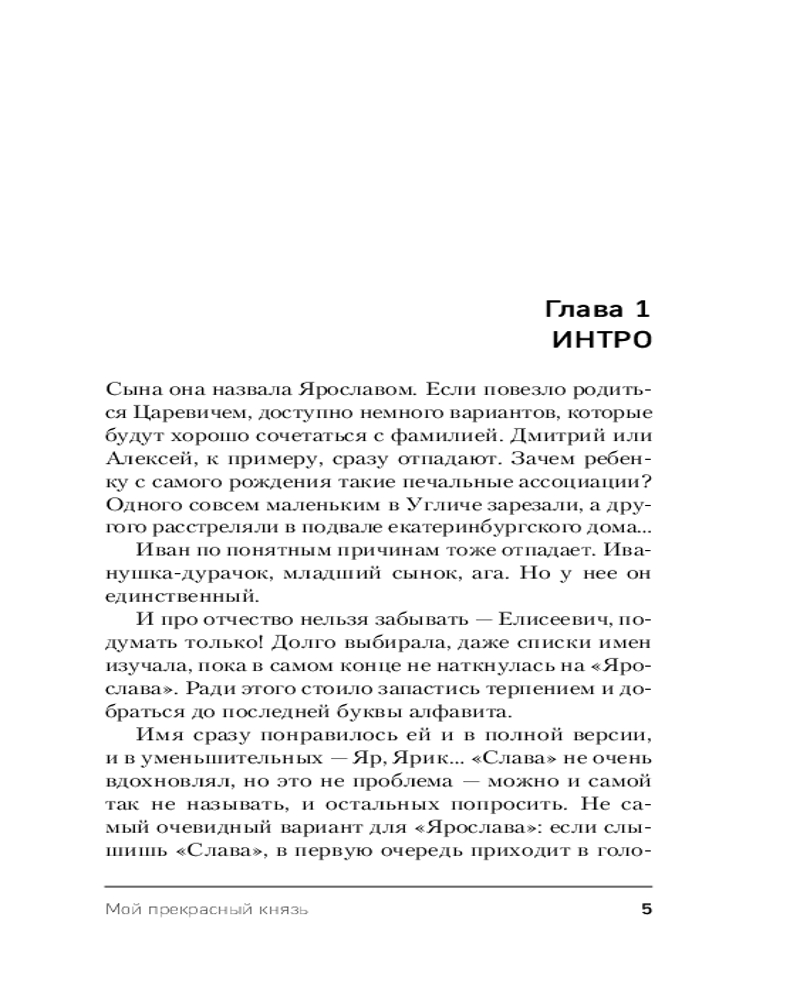 Глава 1
ИНТРО

Сына она назвала Ярославом. Если повезло родиться Царевичем, доступно немного вариантов, которые будут хорошо сочетаться с фамилией. Дмитрий или Алексей, к примеру, сразу отпадают. Зачем ребенку с самого рождения такие печальные ассоциации? Одного совсем маленьким в Угличе зарезали, а другого расстреляли в подвале екатеринбургского дома...

Иван по понятным причинам тоже отпадает. Иванушка-дурачок, младший сынок, ага. Но у нее он единственный.

И про отчество нельзя забывать — Елисеевич, подумать только! Долго выбирала, даже списки имен изучала, пока в самом конце не наткнулась на «Ярослава». Ради этого стоило запастись терпением и добраться до последней буквы алфавита.

Имя сразу понравилось ей и в полной версии, и в уменьшительных — Яр, Ярик... «Слава» не очень вдохновлял, но это не проблема — можно и самой так не называть, и остальных попросить. Не самый очевидный вариант для «Ярослава»: если слышишь «Слава», в первую очередь приходит в голо-

Мой прекрасный князь 5